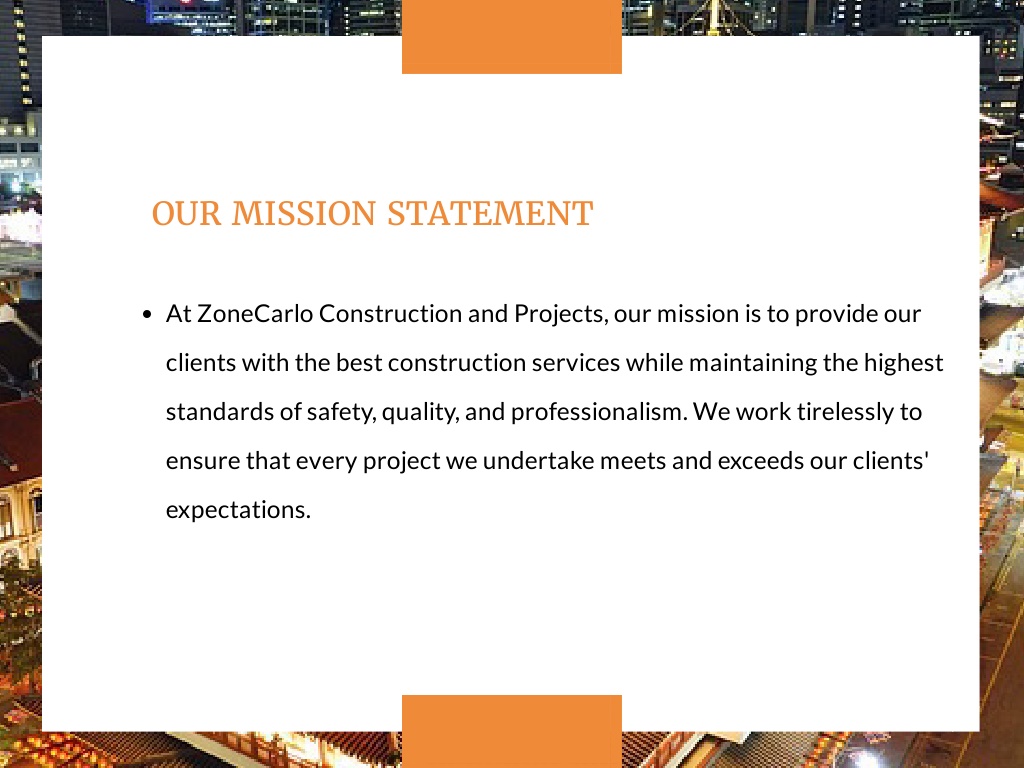 OUR MISSION STATEMENT

• At ZoneCarlo Construction and Projects, our mission is to provide our clients with the best construction services while maintaining the highest standards of safety, quality, and professionalism. We work tirelessly to ensure that every project we undertake meets and exceeds our clients' expectations.